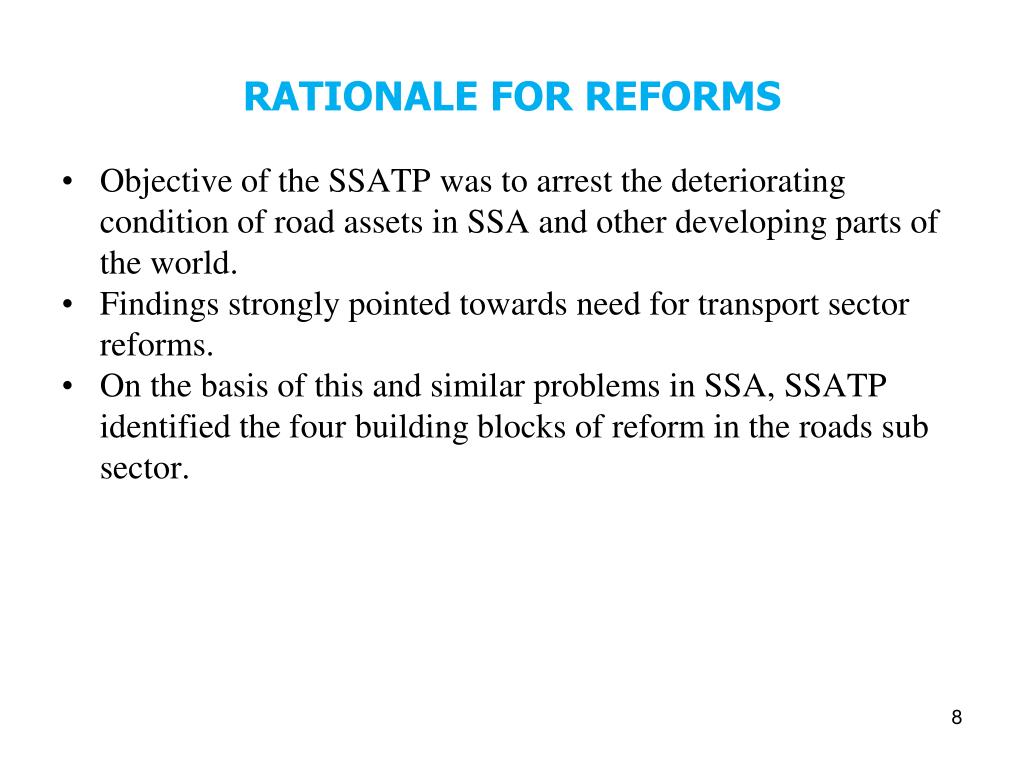 RATIONALE FOR REFORMS

• Objective of the SSATP was to arrest the deteriorating condition of road assets in SSA and other developing parts of the world.
• Findings strongly pointed towards need for transport sector reforms.
• On the basis of this and similar problems in SSA, SSATP identified the four building blocks of reform in the roads sub sector.

8